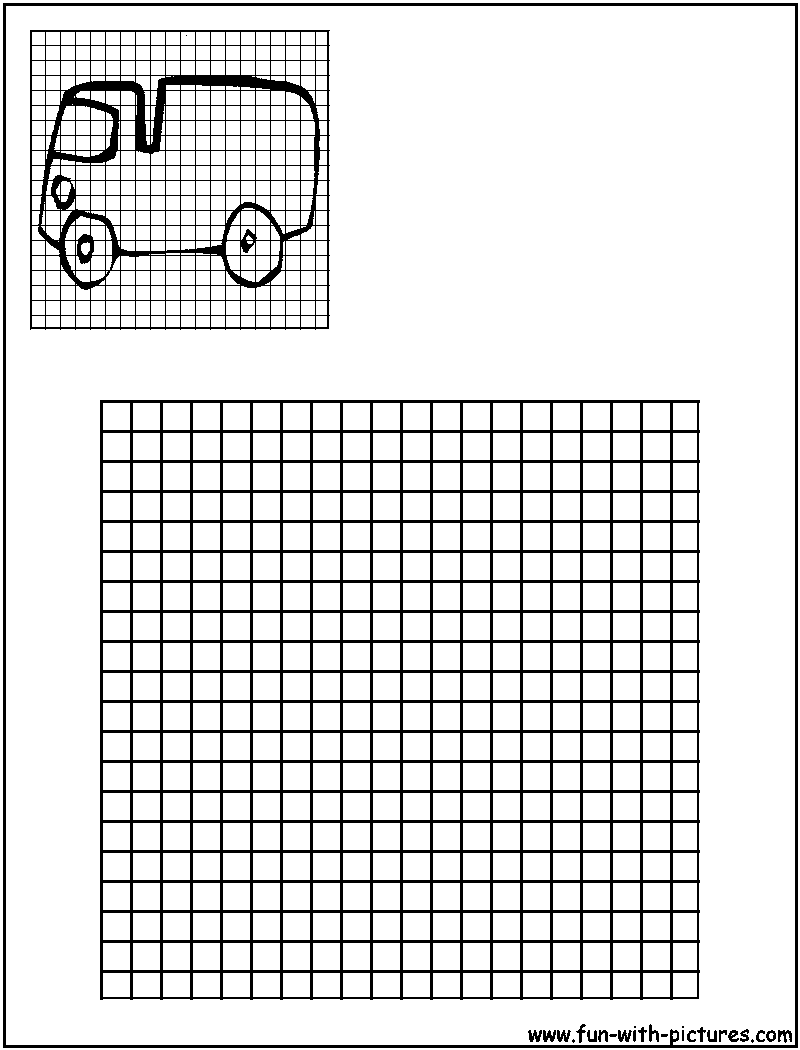 www.fun-with-pictures.com